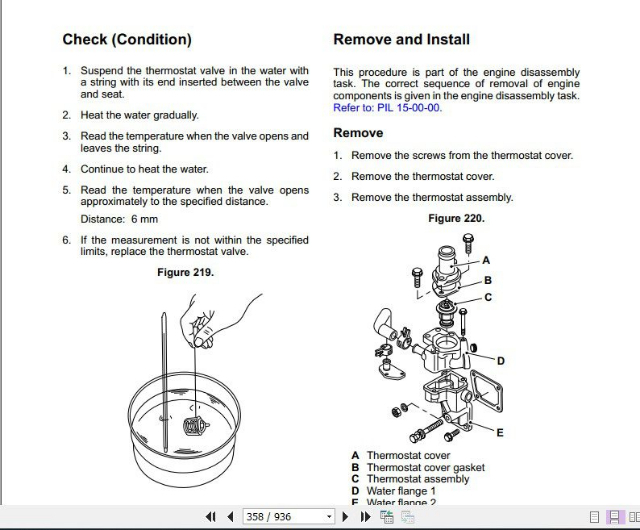 Check (Condition)

1. Suspend the thermostat valve in the water with a string with its end inserted between the valve and seat.

2. Heat the water gradually.

3. Read the temperature when the valve opens and leaves the string.

4. Continue to heat the water.

5. Read the temperature when the valve opens approximately to the specified distance.

Distance: 6 mm

6. If the measurement is not within the specified limits, replace the thermostat valve.

Figure 219.

Remove and Install

This procedure is part of the engine disassembly task. The correct sequence of removal of engine components is given in the engine disassembly task. Refer to: PIL 15-00-00.

Remove

1. Remove the screws from the thermostat cover.

2. Remove the thermostat cover.

3. Remove the thermostat assembly.

Figure 220.

A
B
C
D
E

A Thermostat cover
B Thermostat cover gasket
C Thermostat assembly
D Water flange 1
E Water flange 2

358 / 936